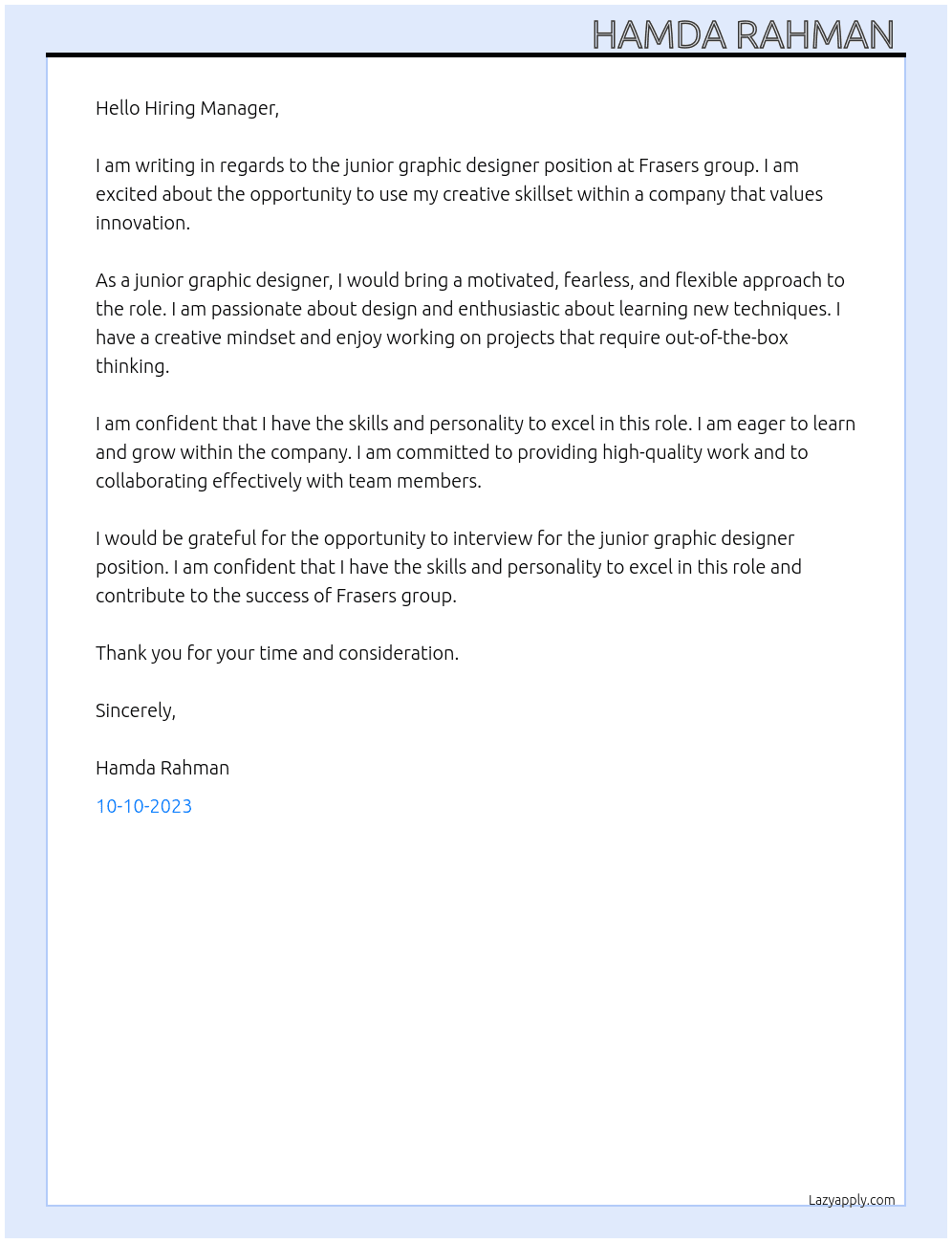 HAMDA RAHMAN

Hello Hiring Manager,

I am writing in regards to the junior graphic designer position at Frasers group. I am excited about the opportunity to use my creative skillset within a company that values innovation.

As a junior graphic designer, I would bring a motivated, fearless, and flexible approach to the role. I am passionate about design and enthusiastic about learning new techniques. I have a creative mindset and enjoy working on projects that require out-of-the-box thinking.

I am confident that I have the skills and personality to excel in this role. I am eager to learn and grow within the company. I am committed to providing high-quality work and to collaborating effectively with team members.

I would be grateful for the opportunity to interview for the junior graphic designer position. I am confident that I have the skills and personality to excel in this role and contribute to the success of Frasers group.

Thank you for your time and consideration.

Sincerely,

Hamda Rahman

10-10-2023

Lazyapply.com